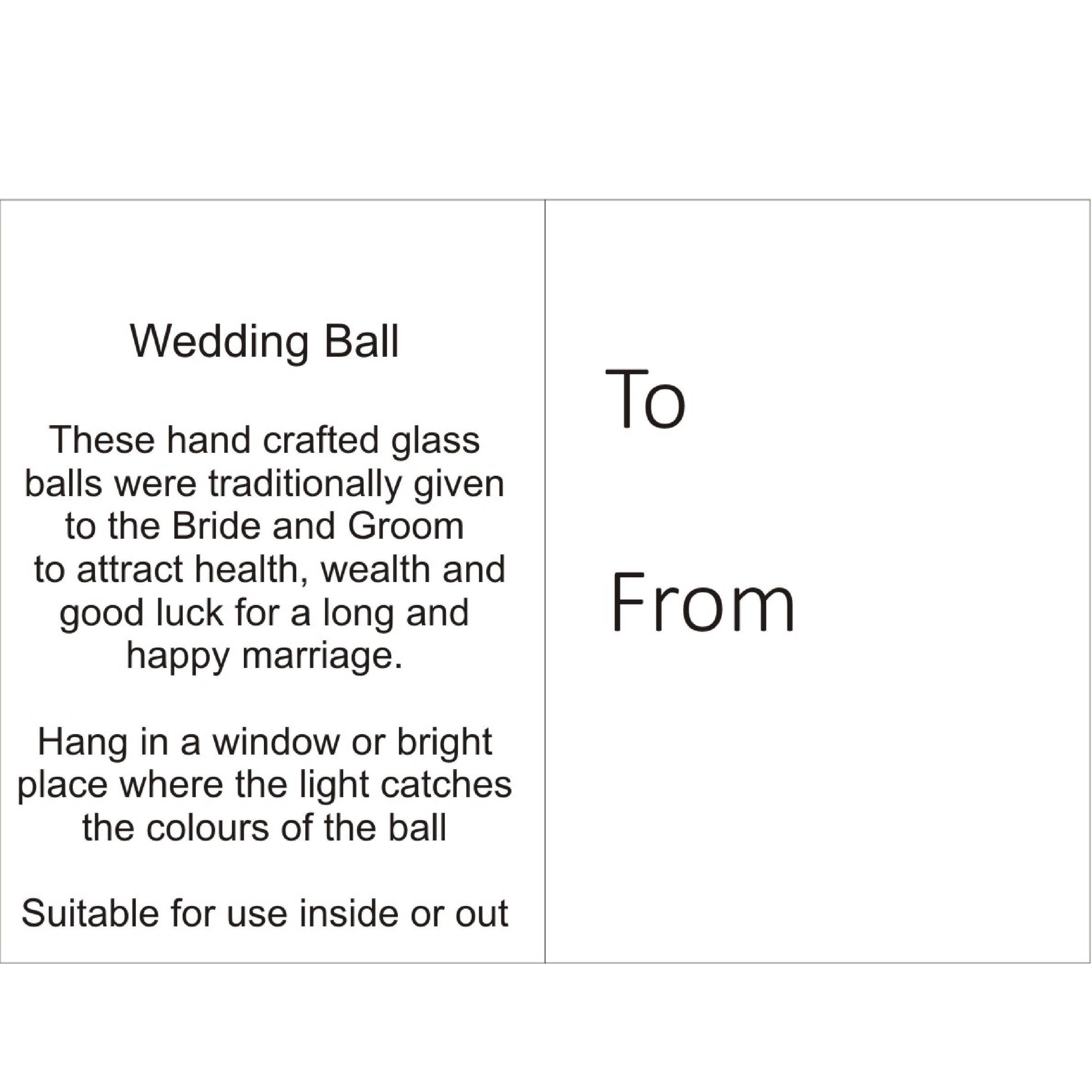 Wedding Ball

These hand crafted glass balls were traditionally given to the Bride and Groom to attract health, wealth and good luck for a long and happy marriage.

Hang in a window or bright place where the light catches the colours of the ball

Suitable for use inside or out

To

From